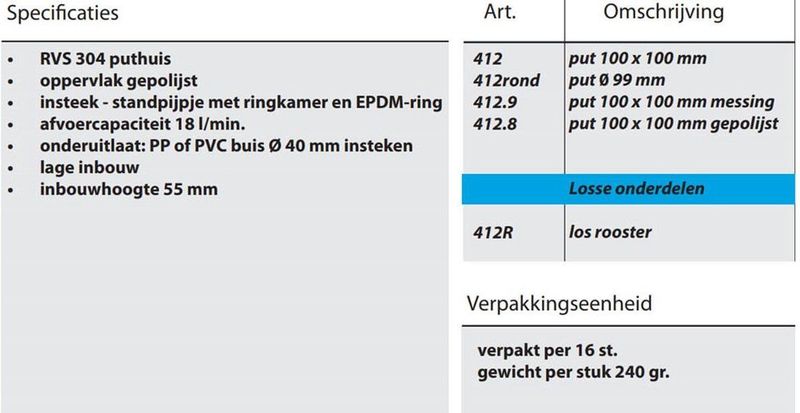 Specificaties

- RVS 304 puthuis
- oppervlak gepolijst
- insteek - standpijpje met ringkamer en EPDM-ring
- afvoercapaciteit 18 l/min.
- onderuitlaat: PP of PVC buis Ø 40 mm insteken
- lage inbouw
- inbouwhoogte 55 mm

| Art. | Omschrijving |
|---|---|
| 412 | put 100 x 100 mm |
| 412rond | put Ø 99 mm |
| 412.9 | put 100 x 100 mm messing |
| 412.8 | put 100 x 100 mm gepolijst |
| | Losse onderdelen |
| 412R | los rooster |

Verpakkingseenheid

verpakt per 16 st.
gewicht per stuk 240 gr.